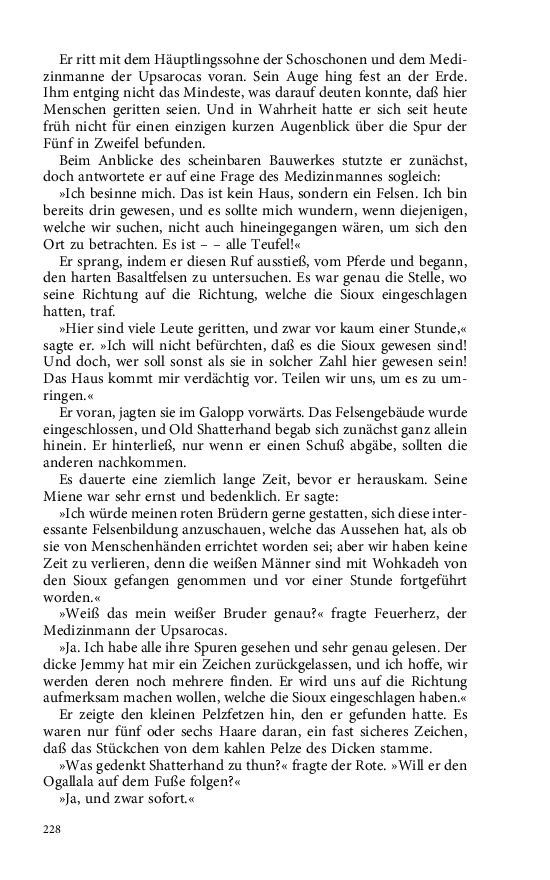 Er ritt mit dem Häuptlingssohne der Schoschonen und dem Medizinmanne der Upsarocas voran. Sein Auge hing fest an der Erde. Ihm entging nicht das Mindeste, was darauf deuten konnte, daß hier Menschen geritten seien. Und in Wahrheit hatte er sich seit heute früh nicht für einen einzigen kurzen Augenblick über die Spur der Fünf in Zweifel befunden.

Beim Anblicke des scheinbaren Bauwerkes stutzte er zunächst, doch antwortete er auf eine Frage des Medizinmannes sogleich:

»Ich besinne mich. Das ist kein Haus, sondern ein Felsen. Ich bin bereits drin gewesen, und es sollte mich wundern, wenn diejenigen, welche wir suchen, nicht auch hineingegangen wären, um sich den Ort zu betrachten. Es ist – – alle Teufel!«

Er sprang, indem er diesen Ruf ausstieß, vom Pferde und begann, den harten Basaltfelsen zu untersuchen. Es war genau die Stelle, wo seine Richtung auf die Richtung, welche die Sioux eingeschlagen hatten, traf.

»Hier sind viele Leute geritten, und zwar vor kaum einer Stunde,« sagte er. »Ich will nicht befürchten, daß es die Sioux gewesen sind! Und doch, wer soll sonst als sie in solcher Zahl hier gewesen sein! Das Haus kommt mir verdächtig vor. Teilen wir uns, um es zu umringen.«

Er voran, jagten sie im Galopp vorwärts. Das Felsengebäude wurde eingeschlossen, und Old Shatterhand begab sich zunächst ganz allein hinein. Er hinterließ, nur wenn er einen Schuß abgäbe, sollten die anderen nachkommen.

Es dauerte eine ziemlich lange Zeit, bevor er herauskam. Seine Miene war sehr ernst und bedenklich. Er sagte:

»Ich würde meinen roten Brüdern gerne gestatten, sich diese interessante Felsenbildung anzuschauen, welche das Aussehen hat, als ob sie von Menschenhänden errichtet worden sei; aber wir haben keine Zeit zu verlieren, denn die weißen Männer sind mit Wohkadeh von den Sioux gefangen genommen und vor einer Stunde fortgeführt worden.«

»Weiß das mein weißer Bruder genau?« fragte Feuerherz, der Medizinmann der Upsarocas.

»Ja. Ich habe alle ihre Spuren gesehen und sehr genau gelesen. Der dicke Jemmy hat mir ein Zeichen zurückgelassen, und ich hoffe, wir werden deren noch mehrere finden. Er wird uns auf die Richtung aufmerksam machen wollen, welche die Sioux eingeschlagen haben.«

Er zeigte den kleinen Pelzfetzen hin, den er gefunden hatte. Es waren nur fünf oder sechs Haare daran, ein fast sicheres Zeichen, daß das Stückchen von dem kahlen Pelze des Dicken stamme.

»Was gedenkt Shatterhand zu thun?« fragte der Rote. »Will er den Ogallala auf dem Fuße folgen?«

»Ja, und zwar sofort.«

228